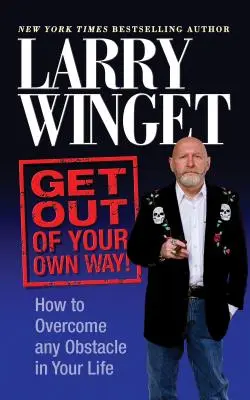 NEW YORK TIMES BESTSELLING AUTHOR

LARRY WINGET

GET OUT OF YOUR OWN WAY!

How to Overcome any Obstacle in Your Life